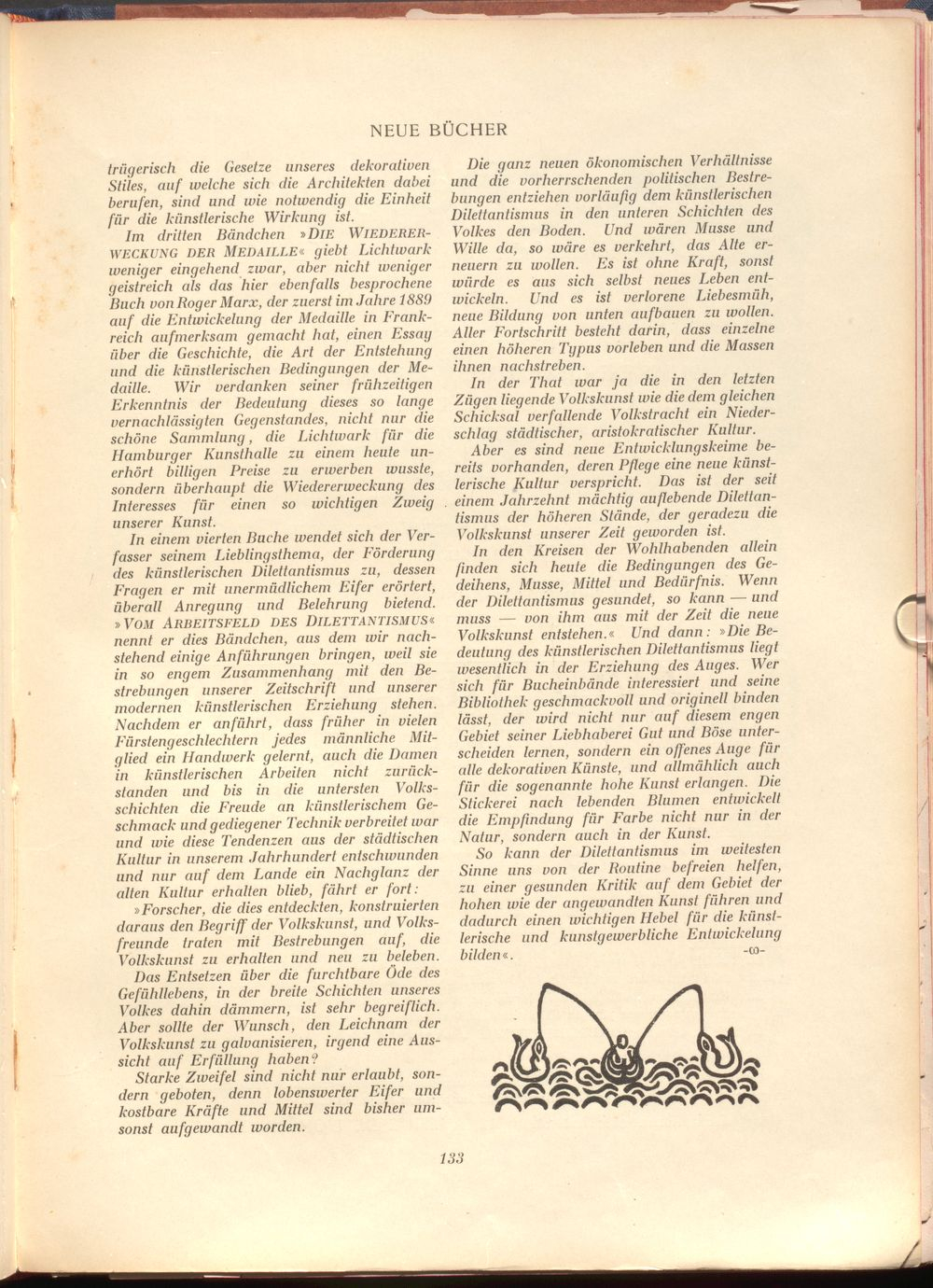 NEUE BÜCHER

trügerisch die Gesetze unseres dekorativen Stiles, auf welche sich die Architekten dabei berufen, sind und wie notwendig die Einheit für die künstlerische Wirkung ist.

Im dritten Bändchen »DIE WIEDERERWECKUNG DER MEDAILLE« giebt Lichtwark weniger eingehend zwar, aber nicht weniger geistreich als das hier ebenfalls besprochene Buch von Roger Marx, der zuerst im Jahre 1889 auf die Entwickelung der Medaille in Frankreich aufmerksam gemacht hat, einen Essay über die Geschichte, die Art der Entstehung und die künstlerischen Bedingungen der Medaille. Wir verdanken seiner frühzeitigen Erkenntnis der Bedeutung dieses so lange vernachlässigten Gegenstandes, nicht nur die schöne Sammlung, die Lichtwark für die Hamburger Kunsthalle zu einem heute unerhört billigen Preise zu erwerben wusste, sondern überhaupt die Wiedererweckung des Interesses für einen so wichtigen Zweig unserer Kunst.

In einem vierten Buche wendet sich der Verfasser seinem Lieblingsthema, der Förderung des künstlerischen Dilettantismus zu, dessen Fragen er mit unermüdlichem Eifer erörtert, überall Anregung und Belehrung bietend. »VOM ARBEITSFELD DES DILETTANTISMUS« nennt er dies Bändchen, aus dem wir nachstehend einige Anführungen bringen, weil sie in so engem Zusammenhang mit den Bestrebungen unserer Zeitschrift und unserer modernen künstlerischen Erziehung stehen. Nachdem er anführt, dass früher in vielen Fürstengeschlechtern jedes männliche Mitglied ein Handwerk gelernt, auch die Damen in künstlerischen Arbeiten nicht zurückstanden und bis in die untersten Volksschichten die Freude an künstlerischem Geschmack und gediegener Technik verbreitet war und wie diese Tendenzen aus der städtischen Kultur in unserem Jahrhundert entschwunden und nur auf dem Lande ein Nachglanz der alten Kultur erhalten blieb, fährt er fort:

»Forscher, die dies entdeckten, konstruierten daraus den Begriff der Volkskunst, und Volksfreunde traten mit Bestrebungen auf, die Volkskunst zu erhalten und neu zu beleben.

Das Entsetzen über die furchtbare Öde des Gefühllebens, in der breite Schichten unseres Volkes dahin dämmern, ist sehr begreiflich. Aber sollte der Wunsch, den Leichnam der Volkskunst zu galvanisieren, irgend eine Aussicht auf Erfüllung haben?

Starke Zweifel sind nicht nur erlaubt, sondern geboten, denn lobenswerter Eifer und kostbare Kräfte und Mittel sind bisher umsonst aufgewandt worden.

Die ganz neuen ökonomischen Verhältnisse und die vorherrschenden politischen Bestrebungen entziehen vorläufig dem künstlerischen Dilettantismus in den unteren Schichten des Volkes den Boden. Und wären Musse und Wille da, so wäre es verkehrt, das Alte erneuern zu wollen. Es ist ohne Kraft, sonst würde es aus sich selbst neues Leben entwickeln. Und es ist verlorene Liebesmüh, neue Bildung von unten aufbauen zu wollen. Aller Fortschritt besteht darin, dass einzelne einen höheren Typus vorleben und die Massen ihnen nachstreben.

In der That war ja die in den letzten Zügen liegende Volkskunst wie die dem gleichen Schicksal verfallende Volkstracht ein Niederschlag städtischer, aristokratischer Kultur.

Aber es sind neue Entwicklungskeime bereits vorhanden, deren Pflege eine neue künstlerische Kultur verspricht. Das ist der seit einem Jahrzehnt mächtig auflebende Dilettantismus der höheren Stände, der geradezu die Volkskunst unserer Zeit geworden ist.

In den Kreisen der Wohlhabenden allein finden sich heute die Bedingungen des Gedeihens, Musse, Mittel und Bedürfnis. Wenn der Dilettantismus gesundet, so kann — und muss — von ihm aus mit der Zeit die neue Volkskunst entstehen.« Und dann: »Die Bedeutung des künstlerischen Dilettantismus liegt wesentlich in der Erziehung des Auges. Wer sich für Bucheinbände interessiert und seine Bibliothek geschmackvoll und originell binden lässt, der wird nicht nur auf diesem engen Gebiet seiner Liebhaberei Gut und Böse unterscheiden lernen, sondern ein offenes Auge für alle dekorativen Künste, und allmählich auch für die sogenannte hohe Kunst erlangen. Die Stickerei nach lebenden Blumen entwickelt die Empfindung für Farbe nicht nur in der Natur, sondern auch in der Kunst.

So kann der Dilettantismus im weitesten Sinne uns von der Routine befreien helfen, zu einer gesunden Kritik auf dem Gebiet der hohen wie der angewandten Kunst führen und dadurch einen wichtigen Hebel für die künstlerische und kunstgewerbliche Entwickelung bilden«. -ω-

133